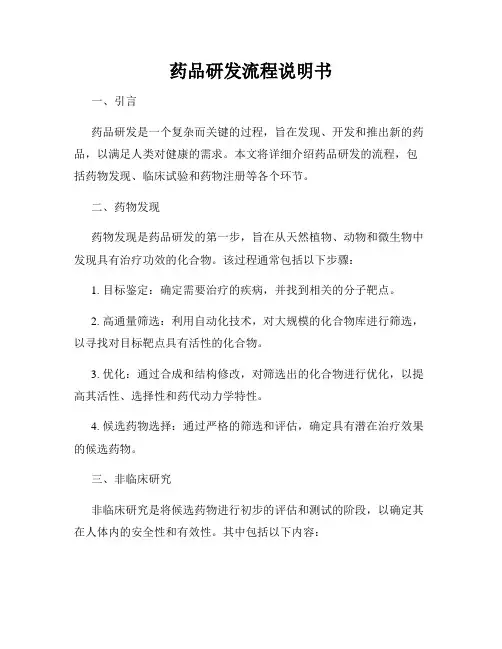 药品研发流程说明书

一、引言

药品研发是一个复杂而关键的过程，旨在发现、开发和推出新的药品，以满足人类对健康的需求。本文将详细介绍药品研发的流程，包括药物发现、临床试验和药物注册等各个环节。

二、药物发现

药物发现是药品研发的第一步，旨在从天然植物、动物和微生物中发现具有治疗功效的化合物。该过程通常包括以下步骤：

1. 目标鉴定：确定需要治疗的疾病，并找到相关的分子靶点。

2. 高通量筛选：利用自动化技术，对大规模的化合物库进行筛选，以寻找对目标靶点具有活性的化合物。

3. 优化：通过合成和结构修改，对筛选出的化合物进行优化，以提高其活性、选择性和药代动力学特性。

4. 候选药物选择：通过严格的筛选和评估，确定具有潜在治疗效果的候选药物。

三、非临床研究

非临床研究是将候选药物进行初步的评估和测试的阶段，以确定其在人体内的安全性和有效性。其中包括以下内容：